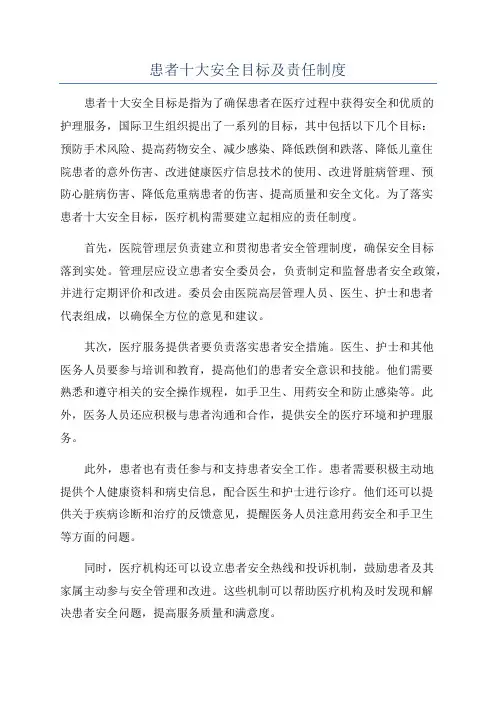 患者十大安全目标及责任制度

患者十大安全目标是指为了确保患者在医疗过程中获得安全和优质的护理服务，国际卫生组织提出了一系列的目标，其中包括以下几个目标：预防手术风险、提高药物安全、减少感染、降低跌倒和跌落、降低儿童住院患者的意外伤害、改进健康医疗信息技术的使用、改进肾脏病管理、预防心脏病伤害、降低危重病患者的伤害、提高质量和安全文化。为了落实患者十大安全目标，医疗机构需要建立起相应的责任制度。

首先，医院管理层负责建立和贯彻患者安全管理制度，确保安全目标落到实处。管理层应设立患者安全委员会，负责制定和监督患者安全政策，并进行定期评价和改进。委员会由医院高层管理人员、医生、护士和患者代表组成，以确保全方位的意见和建议。

其次，医疗服务提供者要负责落实患者安全措施。医生、护士和其他医务人员要参与培训和教育，提高他们的患者安全意识和技能。他们需要熟悉和遵守相关的安全操作规程，如手卫生、用药安全和防止感染等。此外，医务人员还应积极与患者沟通和合作，提供安全的医疗环境和护理服务。

此外，患者也有责任参与和支持患者安全工作。患者需要积极主动地提供个人健康资料和病史信息，配合医生和护士进行诊疗。他们还可以提供关于疾病诊断和治疗的反馈意见，提醒医务人员注意用药安全和手卫生等方面的问题。

同时，医疗机构还可以设立患者安全热线和投诉机制，鼓励患者及其家属主动参与安全管理和改进。这些机制可以帮助医疗机构及时发现和解决患者安全问题，提高服务质量和满意度。